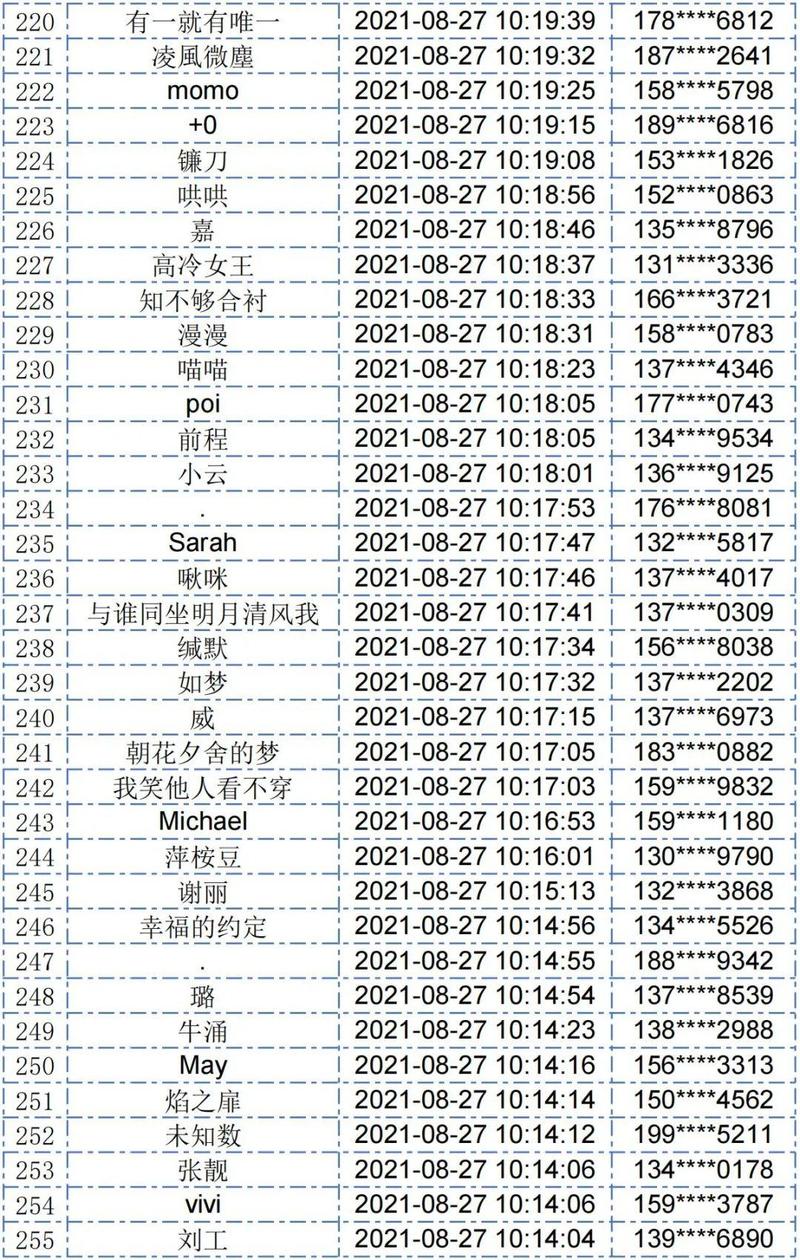 | 220 | 有一就有唯一 | 2021-08-27 10:19:39 | 178****6812 |
|---|---|---|---|
| 221 | 凌風微塵 | 2021-08-27 10:19:32 | 187****2641 |
| 222 | momo | 2021-08-27 10:19:25 | 158****5798 |
| 223 | +0 | 2021-08-27 10:19:15 | 189****6816 |
| 224 | 镰刀 | 2021-08-27 10:19:08 | 153****1826 |
| 225 | 哄哄 | 2021-08-27 10:18:56 | 152****0863 |
| 226 | 嘉 | 2021-08-27 10:18:46 | 135****8796 |
| 227 | 高冷女王 | 2021-08-27 10:18:37 | 131****3336 |
| 228 | 知不够合衬 | 2021-08-27 10:18:33 | 166****3721 |
| 229 | 漫漫 | 2021-08-27 10:18:31 | 158****0783 |
| 230 | 喵喵 | 2021-08-27 10:18:23 | 137****4346 |
| 231 | poi | 2021-08-27 10:18:05 | 177****0743 |
| 232 | 前程 | 2021-08-27 10:18:05 | 134****9534 |
| 233 | 小云 | 2021-08-27 10:18:01 | 136****9125 |
| 234 | . | 2021-08-27 10:17:53 | 176****8081 |
| 235 | Sarah | 2021-08-27 10:17:47 | 132****5817 |
| 236 | 啾咪 | 2021-08-27 10:17:46 | 137****4017 |
| 237 | 与谁同坐明月清风我 | 2021-08-27 10:17:41 | 137****0309 |
| 238 | 缄默 | 2021-08-27 10:17:34 | 156****8038 |
| 239 | 如梦 | 2021-08-27 10:17:32 | 137****2202 |
| 240 | 威 | 2021-08-27 10:17:15 | 137****6973 |
| 241 | 朝花夕舍的梦 | 2021-08-27 10:17:05 | 183****0882 |
| 242 | 我笑他人看不穿 | 2021-08-27 10:17:03 | 159****9832 |
| 243 | Michael | 2021-08-27 10:16:53 | 159****1180 |
| 244 | 萍桉豆 | 2021-08-27 10:16:01 | 130****9790 |
| 245 | 谢丽 | 2021-08-27 10:15:13 | 132****3868 |
| 246 | 幸福的约定 | 2021-08-27 10:14:56 | 134****5526 |
| 247 | . | 2021-08-27 10:14:55 | 188****9342 |
| 248 | 璐 | 2021-08-27 10:14:54 | 137****8539 |
| 249 | 牛涌 | 2021-08-27 10:14:23 | 138****2988 |
| 250 | May | 2021-08-27 10:14:16 | 156****3313 |
| 251 | 焰之扉 | 2021-08-27 10:14:14 | 150****4562 |
| 252 | 未知数 | 2021-08-27 10:14:12 | 199****5211 |
| 253 | 张靓 | 2021-08-27 10:14:06 | 134****0178 |
| 254 | vivi | 2021-08-27 10:14:06 | 159****3787 |
| 255 | 刘工 | 2021-08-27 10:14:04 | 139****6890 |